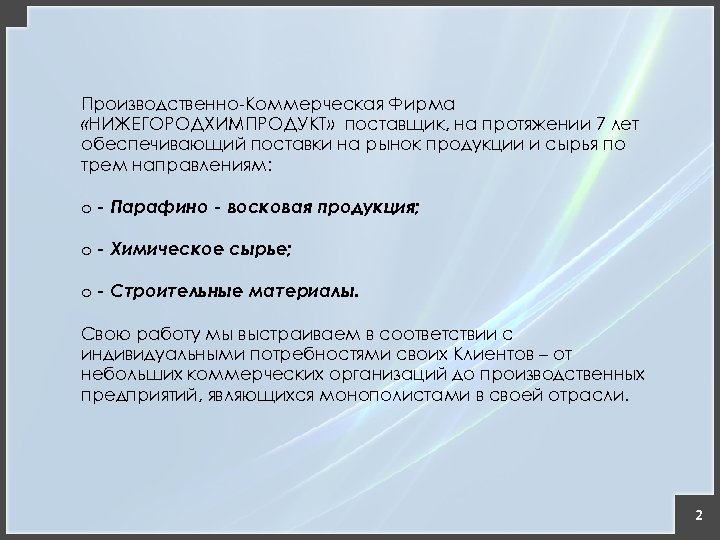 Производственно-Коммерческая Фирма «НИЖЕГОРОДХИМПРОДУКТ» поставщик, на протяжении 7 лет обеспечивающий поставки на рынок продукции и сырья по трем направлениям:

o - Парафино - восковая продукция;

o - Химическое сырье;

o - Строительные материалы.

Свою работу мы выстраиваем в соответствии с индивидуальными потребностями своих Клиентов – от небольших коммерческих организаций до производственных предприятий, являющихся монополистами в своей отрасли.

2